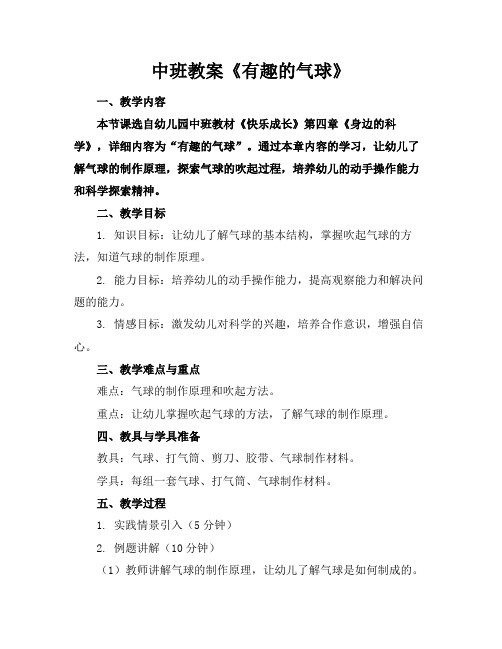 中班教案《有趣的气球》

一、教学内容

本节课选自幼儿园中班教材《快乐成长》第四章《身边的科学》，详细内容为“有趣的气球”。通过本章内容的学习，让幼儿了解气球的制作原理，探索气球的吹起过程，培养幼儿的动手操作能力和科学探索精神。

二、教学目标

1. 知识目标：让幼儿了解气球的基本结构，掌握吹起气球的方法，知道气球的制作原理。

2. 能力目标：培养幼儿的动手操作能力，提高观察能力和解决问题的能力。

3. 情感目标：激发幼儿对科学的兴趣，培养合作意识，增强自信心。

三、教学难点与重点

难点：气球的制作原理和吹起方法。

重点：让幼儿掌握吹起气球的方法，了解气球的制作原理。

四、教具与学具准备

教具：气球、打气筒、剪刀、胶带、气球制作材料。

学具：每组一套气球、打气筒、气球制作材料。

五、教学过程

1. 实践情景引入（5分钟）

2. 例题讲解（10分钟）

（1）教师讲解气球的制作原理，让幼儿了解气球是如何制成的。